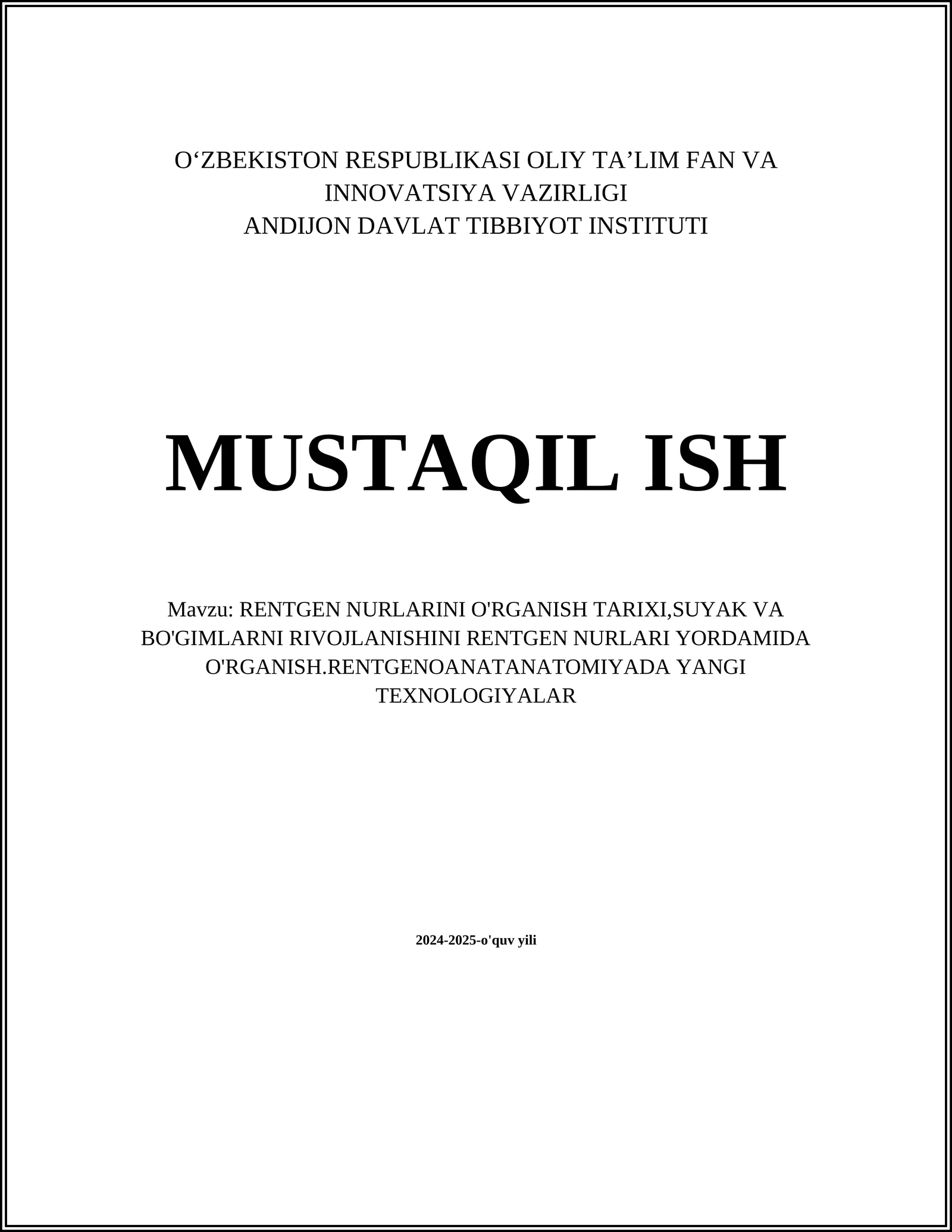 O‘ZBEKISTON RESPUBLIKASI OLIY TA’LIM FAN VA INNOVATSIYA VAZIRLIGI
ANDIJON DAVLAT TIBBIYOT INSTITUTI

MUSTAQIL ISH

Mavzu: RENTGEN NURLARINI O'RGANISH TARIXI,SUYAK VA BO'GIMLARNI RIVOJLANISHINI RENTGEN NURLARI YORDAMIDA O'RGANISH.RENTGENOANATANATOMIYADA YANGI TEXNOLOGIYALAR

2024-2025-o'quv yili